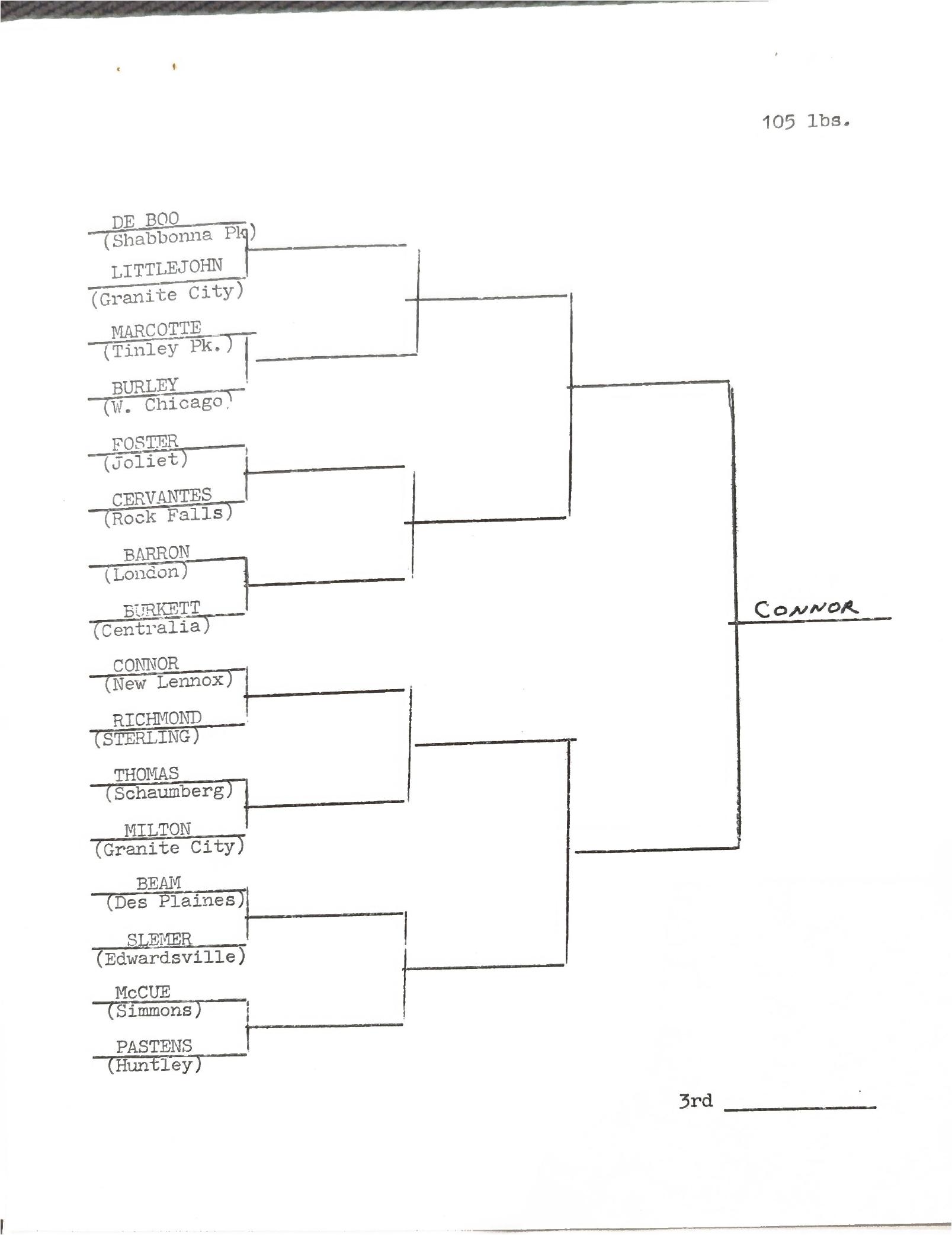 105 lbs.

DE BOO
(Shabbonna Pk)
LITTLEJOHN
(Granite City)
MARCOTTE
(Tinley Pk.)
BURLEY
(W. Chicago)
FOSTER
(Joliet)
CERVANTES
(Rock Falls)
BARRON
(London)
BURKETT
(Centralia)
CONNOR
(New Lennox)
RICHMOND
(STERLING)
THOMAS
(Schaumberg)
MILTON
(Granite City)
BEAM
(Des Plaines)
SLEMER
(Edwardsville)
McCUE
(Simmons)
PASTENS
(Huntley)

CONNOR

3rd